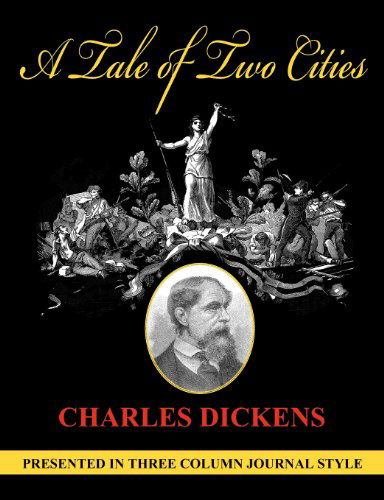 A Tale of Two Cities

CHARLES DICKENS

PRESENTED IN THREE COLUMN JOURNAL STYLE